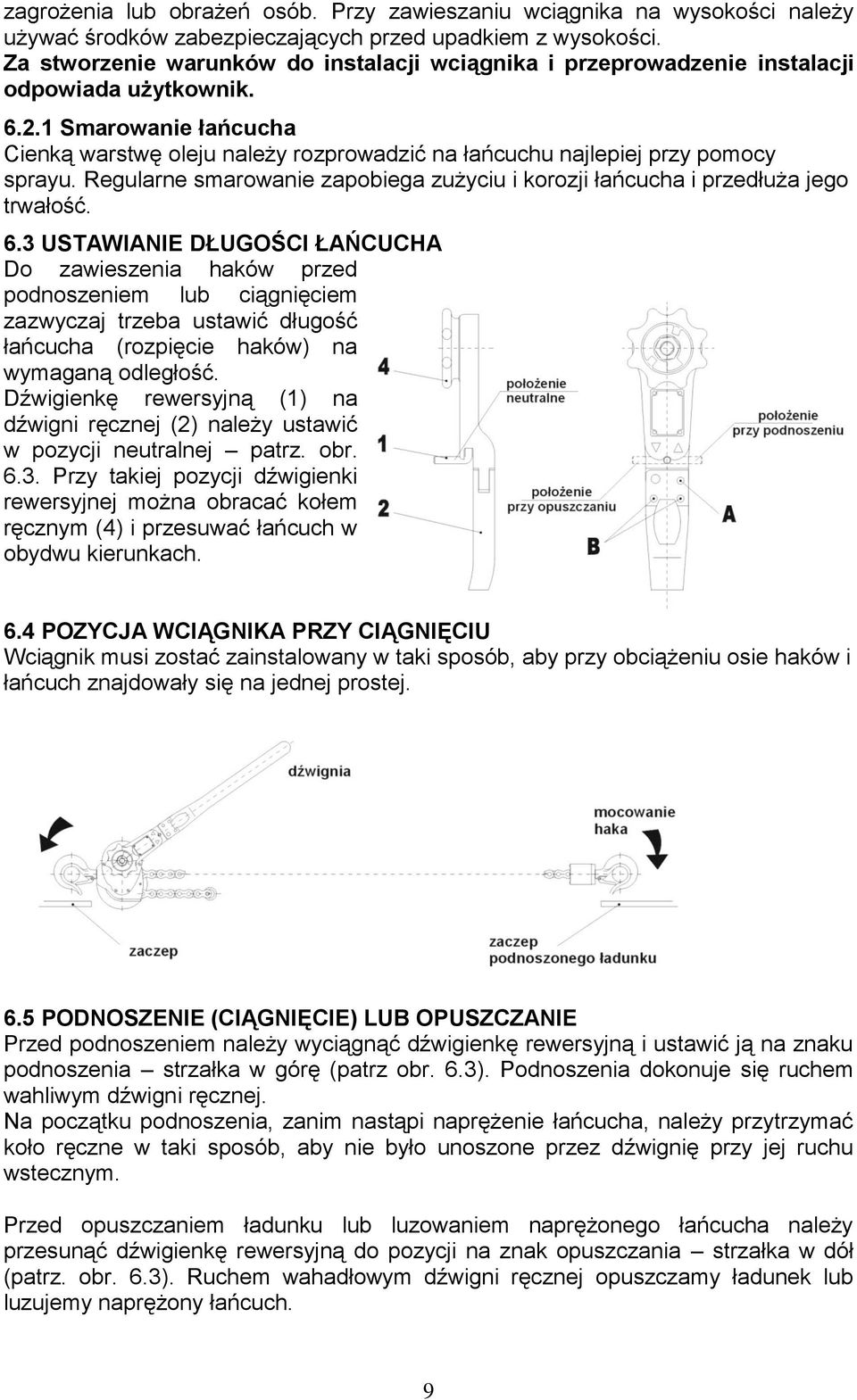 zagrożenia lub obrażeń osób. Przy zawieszaniu wciągnika na wysokości należy używać środków zabezpieczających przed upadkiem z wysokości.
Za stworzenie warunków do instalacji wciągnika i przeprowadzenie instalacji odpowiada użytkownik.

6.2.1 Smarowanie łańcucha
Cienką warstwę oleju należy rozprowadzić na łańcuchu najlepiej przy pomocy sprayu. Regularne smarowanie zapobiega zużyciu i korozji łańcucha i przedłuża jego trwałość.

6.3 USTAWIANIE DŁUGOŚCI ŁAŃCUCHA
Do zawieszenia haków przed podnoszeniem lub ciągnięciem zazwyczaj trzeba ustawić długość łańcucha (rozpięcie haków) na wymaganą odległość.
Dźwigienkę rewersyjną (1) na dźwigni ręcznej (2) należy ustawić w pozycji neutralnej – patrz. obr. 6.3. Przy takiej pozycji dźwigienki rewersyjnej można obracać kołem ręcznym (4) i przesuwać łańcuch w obydwu kierunkach.

4
1
2
położenie neutralne
położenie przy podnoszeniu
położenie przy opuszczaniu
A
B

6.4 POZYCJA WCIĄGNIKA PRZY CIĄGNIĘCIU
Wciągnik musi zostać zainstalowany w taki sposób, aby przy obciążeniu osie haków i łańcuch znajdowały się na jednej prostej.

dźwignia
mocowanie haka
zaczep
zaczep podnoszonego ładunku

6.5 PODNOSZENIE (CIĄGNIĘCIE) LUB OPUSZCZANIE
Przed podnoszeniem należy wyciągnąć dźwigienkę rewersyjną i ustawić ją na znaku podnoszenia – strzałka w górę (patrz obr. 6.3). Podnoszenia dokonuje się ruchem wahliwym dźwigni ręcznej.
Na początku podnoszenia, zanim nastąpi naprężenie łańcucha, należy przytrzymać koło ręczne w taki sposób, aby nie było unoszone przez dźwignię przy jej ruchu wstecznym.

Przed opuszczaniem ładunku lub luzowaniem naprężonego łańcucha należy przesunąć dźwigienkę rewersyjną do pozycji na znak opuszczania – strzałka w dół (patrz. obr. 6.3). Ruchem wahadłowym dźwigni ręcznej opuszczamy ładunek lub luzujemy naprężony łańcuch.

9